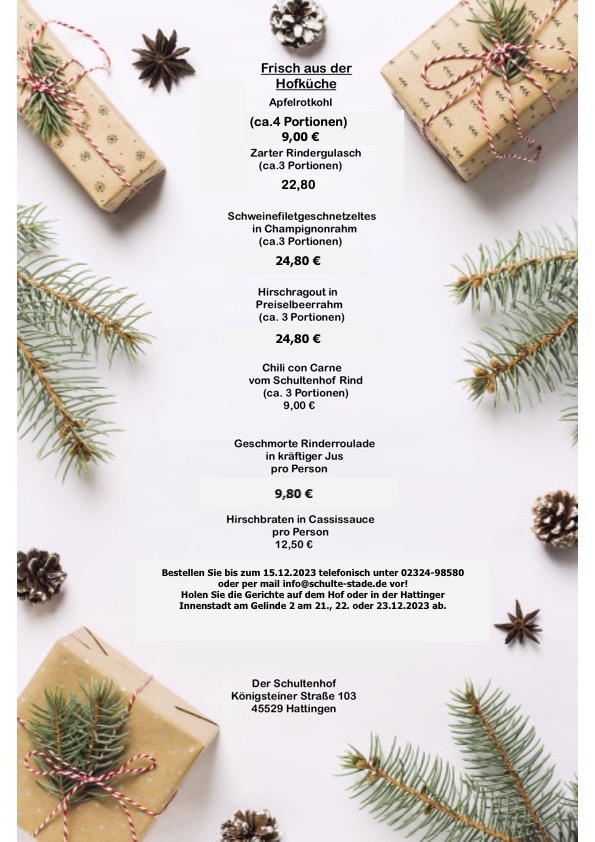 Frisch aus der Hofküche

Apfelrotkohl
(ca.4 Portionen)
9,00 €

Zarter Rindergulasch
(ca.3 Portionen)
22,80

Schweinefiletgeschnetzeltes in Champignonrahm
(ca.3 Portionen)
24,80 €

Hirschragout in Preiselbeerrahm
(ca. 3 Portionen)
24,80 €

Chili con Carne vom Schultenhof Rind
(ca. 3 Portionen)
9,00 €

Geschmorte Rinderroulade in kräftiger Jus
pro Person
9,80 €

Hirschbraten in Cassissauce
pro Person
12,50 €

Bestellen Sie bis zum 15.12.2023 telefonisch unter 02324-98580 oder per mail info@schulte-stade.de vor!
Holen Sie die Gerichte auf dem Hof oder in der Hattinger Innenstadt am Gelinde 2 am 21., 22. oder 23.12.2023 ab.

Der Schultenhof
Königsteiner Straße 103
45529 Hattingen